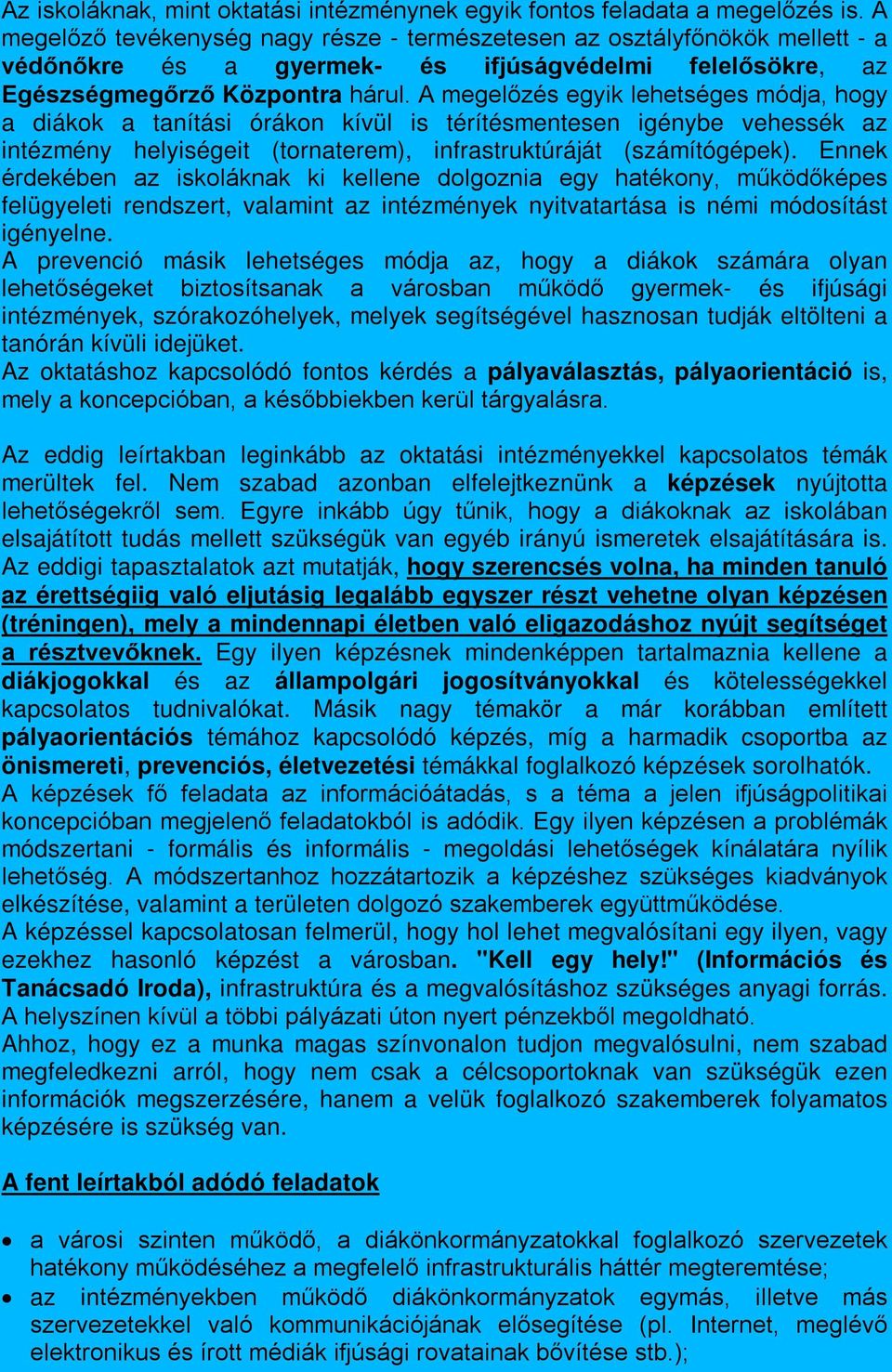 Az iskoláknak, mint oktatási intézménynek egyik fontos feladata a megelőzés is. A megelőző tevékenység nagy része - természetesen az osztályfőnökök mellett - a védőnőkre és a gyermek- és ifjúságvédelmi felelősökre, az Egészségmegőrző Központra hárul. A megelőzés egyik lehetséges módja, hogy a diákok a tanítási órákon kívül is térítésmentesen igénybe vehessék az intézmény helyiségeit (tornaterem), infrastruktúráját (számítógépek). Ennek érdekében az iskoláknak ki kellene dolgoznia egy hatékony, működőképes felügyeleti rendszert, valamint az intézmények nyitvatartása is némi módosítást igényelne.
A prevenció másik lehetséges módja az, hogy a diákok számára olyan lehetőségeket biztosítsanak a városban működő gyermek- és ifjúsági intézmények, szórakozóhelyek, melyek segítségével hasznosan tudják eltölteni a tanórán kívüli idejüket.
Az oktatáshoz kapcsolódó fontos kérdés a pályaválasztás, pályaorientáció is, mely a koncepcióban, a későbbiekben kerül tárgyalásra.

Az eddig leírtakban leginkább az oktatási intézményekkel kapcsolatos témák merültek fel. Nem szabad azonban elfelejtkeznünk a képzések nyújtotta lehetőségekről sem. Egyre inkább úgy tűnik, hogy a diákoknak az iskolában elsajátított tudás mellett szükségük van egyéb irányú ismeretek elsajátítására is. Az eddigi tapasztalatok azt mutatják, hogy szerencsés volna, ha minden tanuló az érettségiig való eljutásig legalább egyszer részt vehetne olyan képzésen (tréningen), mely a mindennapi életben való eligazodáshoz nyújt segítséget a résztvevőknek. Egy ilyen képzésnek mindenképpen tartalmaznia kellene a diákjogokkal és az állampolgári jogosítványokkal és kötelességekkel kapcsolatos tudnivalókat. Másik nagy témakör a már korábban említett pályaorientációs témához kapcsolódó képzés, míg a harmadik csoportba az önismereti, prevenciós, életvezetési témákkal foglalkozó képzések sorolhatók.
A képzések fő feladata az információátadás, s a téma a jelen ifjúságpolitikai koncepcióban megjelenő feladatokból is adódik. Egy ilyen képzésen a problémák módszertani - formális és informális - megoldási lehetőségek kínálatára nyílik lehetőség. A módszertanhoz hozzátartozik a képzéshez szükséges kiadványok elkészítése, valamint a területen dolgozó szakemberek együttműködése.
A képzéssel kapcsolatosan felmerül, hogy hol lehet megvalósítani egy ilyen, vagy ezekhez hasonló képzést a városban. "Kell egy hely!" (Információs és Tanácsadó Iroda), infrastruktúra és a megvalósításhoz szükséges anyagi forrás. A helyszínen kívül a többi pályázati úton nyert pénzekből megoldható.
Ahhoz, hogy ez a munka magas színvonalon tudjon megvalósulni, nem szabad megfeledkezni arról, hogy nem csak a célcsoportoknak van szükségük ezen információk megszerzésére, hanem a velük foglalkozó szakemberek folyamatos képzésére is szükség van.

A fent leírtakból adódó feladatok

• a városi szinten működő, a diákönkormányzatokkal foglalkozó szervezetek hatékony működéséhez a megfelelő infrastrukturális háttér megteremtése;
• az intézményekben működő diákönkormányzatok egymás, illetve más szervezetekkel való kommunikációjának elősegítése (pl. Internet, meglévő elektronikus és írott médiák ifjúsági rovatainak bővítése stb.);